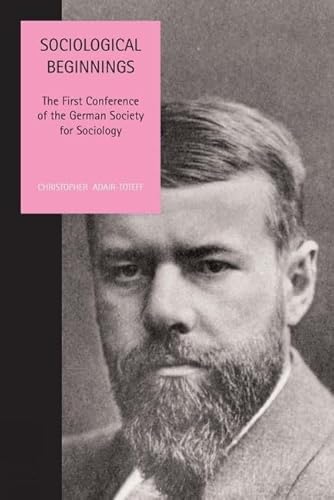 SOCIOLOGICAL BEGINNINGS

The First Conference of the German Society for Sociology

CHRISTOPHER ADAIR-TOTEFF